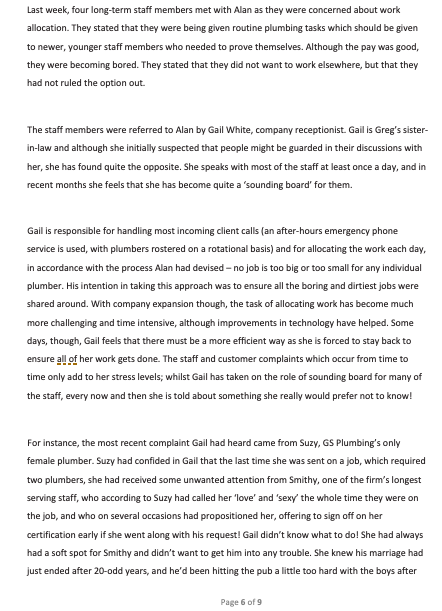 Last week, four long-term staff members met with Alan as they were concerned about work allocation. They stated that they were being given routine plumbing tasks which should be given to newer, younger staff members who needed to prove themselves. Although the pay was good, they were becoming bored. They stated that they did not want to work elsewhere, but that they had not ruled the option out.

The staff members were referred to Alan by Gail White, company receptionist. Gail is Greg's sister-in-law and although she initially suspected that people might be guarded in their discussions with her, she has found quite the opposite. She speaks with most of the staff at least once a day, and in recent months she feels that she has become quite a 'sounding board' for them.

Gail is responsible for handling most incoming client calls (an after-hours emergency phone service is used, with plumbers rostered on a rotational basis) and for allocating the work each day, in accordance with the process Alan had devised – no job is too big or too small for any individual plumber. His intention in taking this approach was to ensure all the boring and dirtiest jobs were shared around. With company expansion though, the task of allocating work has become much more challenging and time intensive, although improvements in technology have helped. Some days, though, Gail feels that there must be a more efficient way as she is forced to stay back to ensure all of her work gets done. The staff and customer complaints which occur from time to time only add to her stress levels; whilst Gail has taken on the role of sounding board for many of the staff, every now and then she is told about something she really would prefer not to know!

For instance, the most recent complaint Gail had heard came from Suzy, GS Plumbing's only female plumber. Suzy had confided in Gail that the last time she was sent on a job, which required two plumbers, she had received some unwanted attention from Smithy, one of the firm's longest serving staff, who according to Suzy had called her 'love' and 'sexy' the whole time they were on the job, and who on several occasions had propositioned her, offering to sign off on her certification early if she went along with his request! Gail didn't know what to do! She had always had a soft spot for Smithy and didn't want to get him into any trouble. She knew his marriage had just ended after 20-odd years, and he'd been hitting the pub a little too hard with the boys after

Page 6 of 9